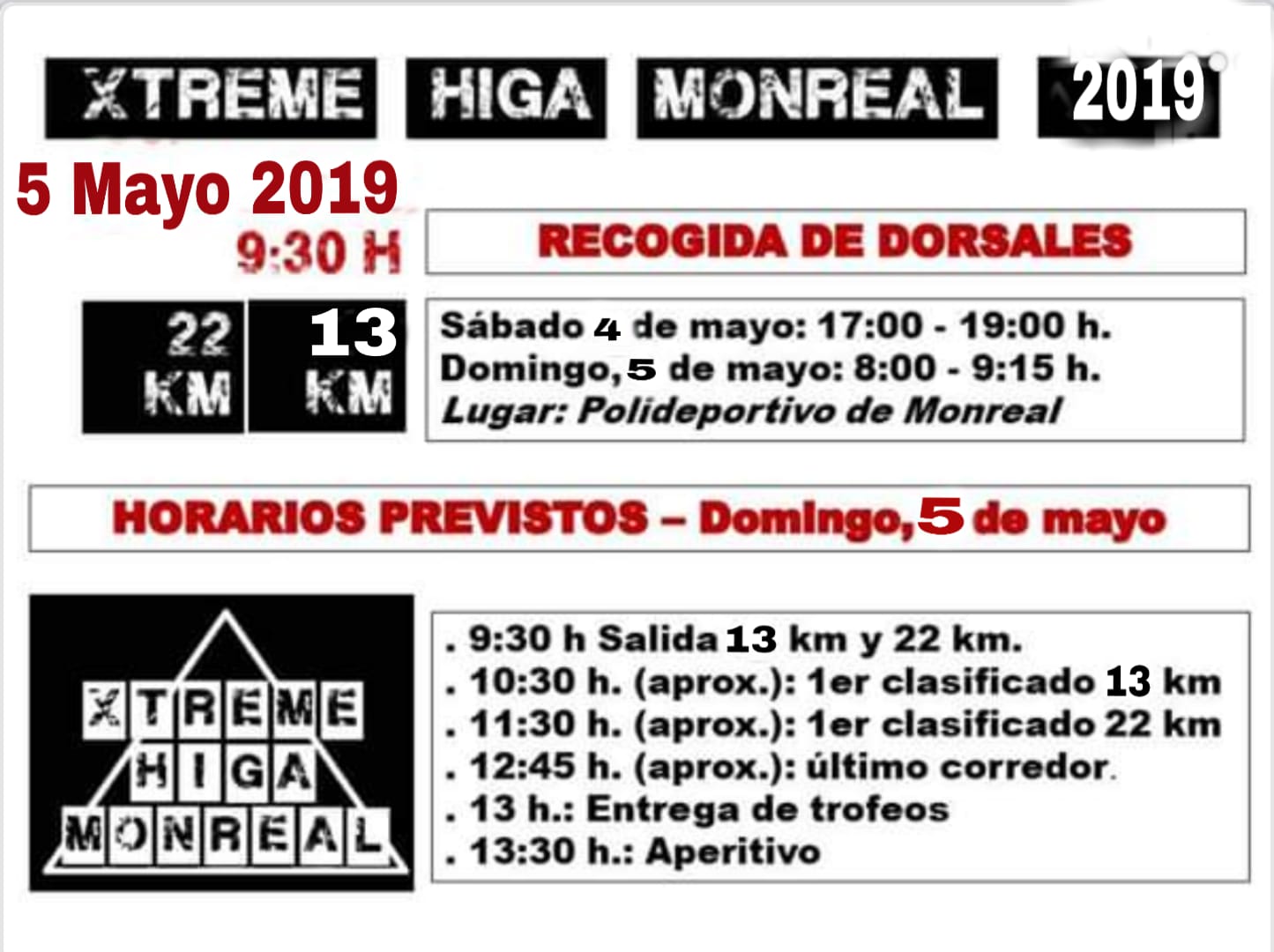 XTREME HIGA MONREAL 2019

5 Mayo 2019
9:30 H

RECOGIDA DE DORSALES

22 KM 13 KM

Sábado 4 de mayo: 17:00 - 19:00 h.
Domingo, 5 de mayo: 8:00 - 9:15 h.
Lugar: Polideportivo de Monreal

HORARIOS PREVISTOS – Domingo, 5 de mayo

XTREME HIGA MONREAL

. 9:30 h Salida 13 km y 22 km.
. 10:30 h. (aprox.): 1er clasificado 13 km
. 11:30 h. (aprox.): 1er clasificado 22 km
. 12:45 h. (aprox.): último corredor.
. 13 h.: Entrega de trofeos
. 13:30 h.: Aperitivo